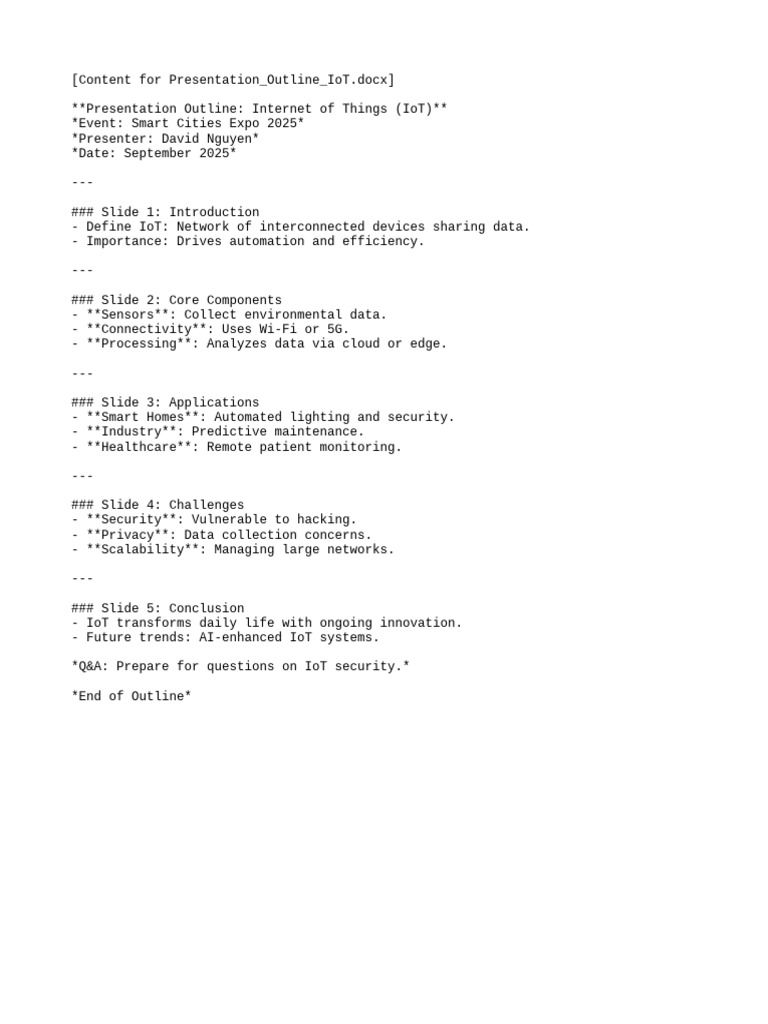 [Content for Presentation_Outline_IoT.docx]

**Presentation Outline: Internet of Things (IoT)**
*Event: Smart Cities Expo 2025*
*Presenter: David Nguyen*
*Date: September 2025*

---

### Slide 1: Introduction
- Define IoT: Network of interconnected devices sharing data.
- Importance: Drives automation and efficiency.

---

### Slide 2: Core Components
- **Sensors**: Collect environmental data.
- **Connectivity**: Uses Wi-Fi or 5G.
- **Processing**: Analyzes data via cloud or edge.

---

### Slide 3: Applications
- **Smart Homes**: Automated lighting and security.
- **Industry**: Predictive maintenance.
- **Healthcare**: Remote patient monitoring.

---

### Slide 4: Challenges
- **Security**: Vulnerable to hacking.
- **Privacy**: Data collection concerns.
- **Scalability**: Managing large networks.

---

### Slide 5: Conclusion
- IoT transforms daily life with ongoing innovation.
- Future trends: AI-enhanced IoT systems.

*Q&A: Prepare for questions on IoT security.*

*End of Outline*